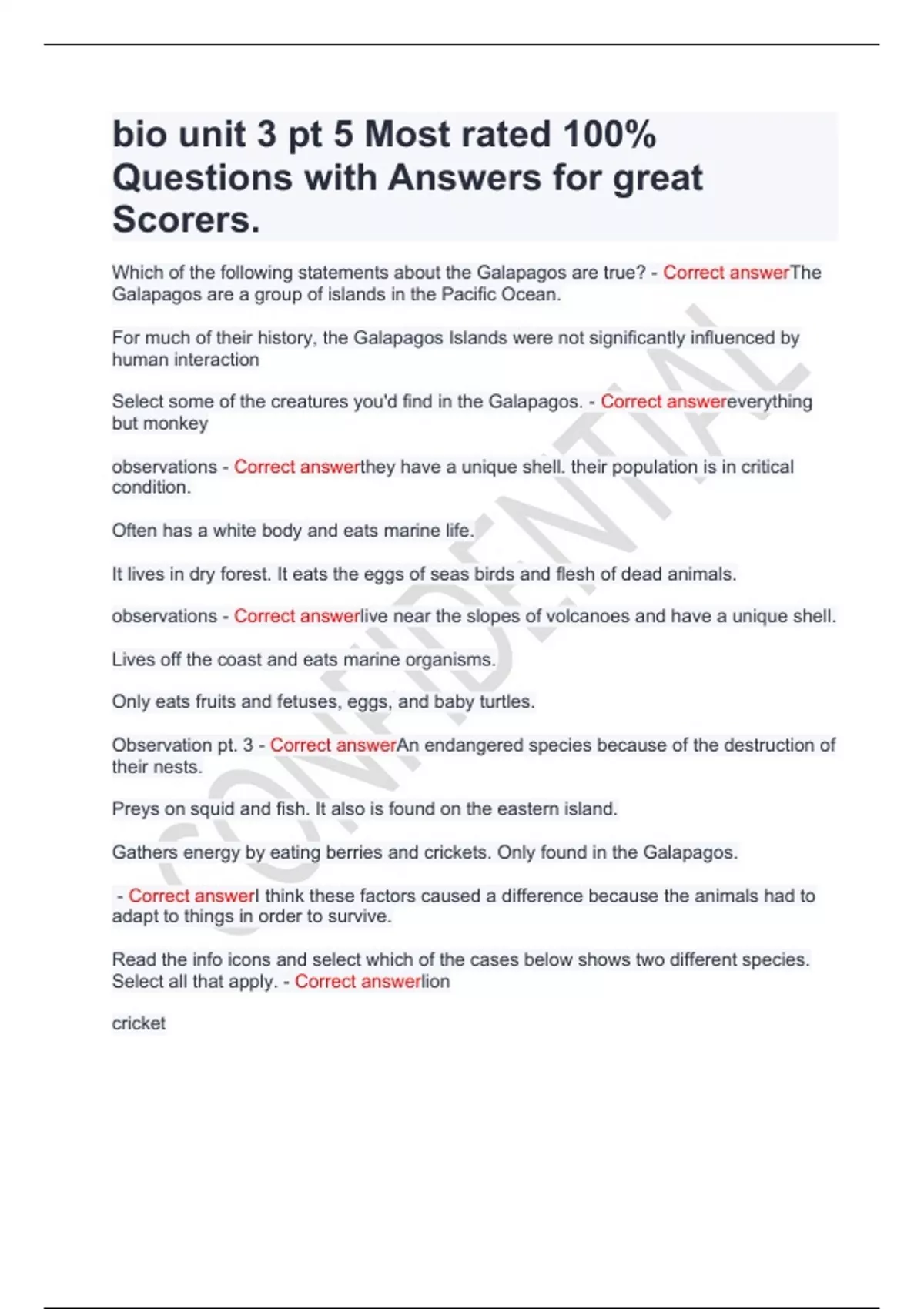 bio unit 3 pt 5 Most rated 100% Questions with Answers for great Scorers.

Which of the following statements about the Galapagos are true? - Correct answerThe Galapagos are a group of islands in the Pacific Ocean.

For much of their history, the Galapagos Islands were not significantly influenced by human interaction

Select some of the creatures you'd find in the Galapagos. - Correct answereverything but monkey

observations - Correct answerthey have a unique shell. their population is in critical condition.

Often has a white body and eats marine life.

It lives in dry forest. It eats the eggs of seas birds and flesh of dead animals.

observations - Correct answerlive near the slopes of volcanoes and have a unique shell.

Lives off the coast and eats marine organisms.

Only eats fruits and fetuses, eggs, and baby turtles.

Observation pt. 3 - Correct answerAn endangered species because of the destruction of their nests.

Preys on squid and fish. It also is found on the eastern island.

Gathers energy by eating berries and crickets. Only found in the Galapagos.

- Correct answerI think these factors caused a difference because the animals had to adapt to things in order to survive.

Read the info icons and select which of the cases below shows two different species. Select all that apply. - Correct answerlion

cricket

CONFIDENTIAL